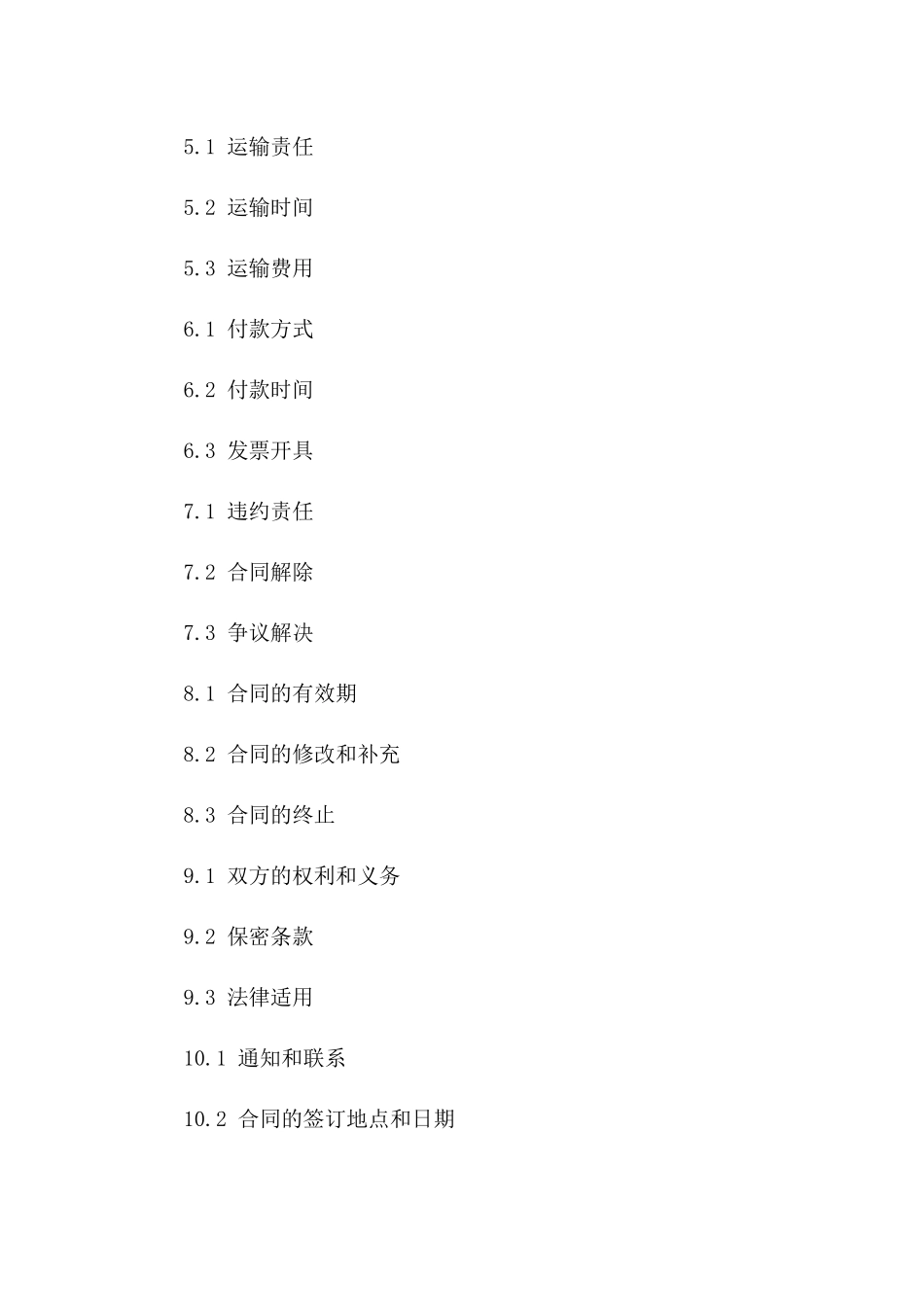 5.1 运输责任

5.2 运输时间

5.3 运输费用

6.1 付款方式

6.2 付款时间

6.3 发票开具

7.1 违约责任

7.2 合同解除

7.3 争议解决

8.1 合同的有效期

8.2 合同的修改和补充

8.3 合同的终止

9.1 双方的权利和义务

9.2 保密条款

9.3 法律适用

10.1 通知和联系

10.2 合同的签订地点和日期